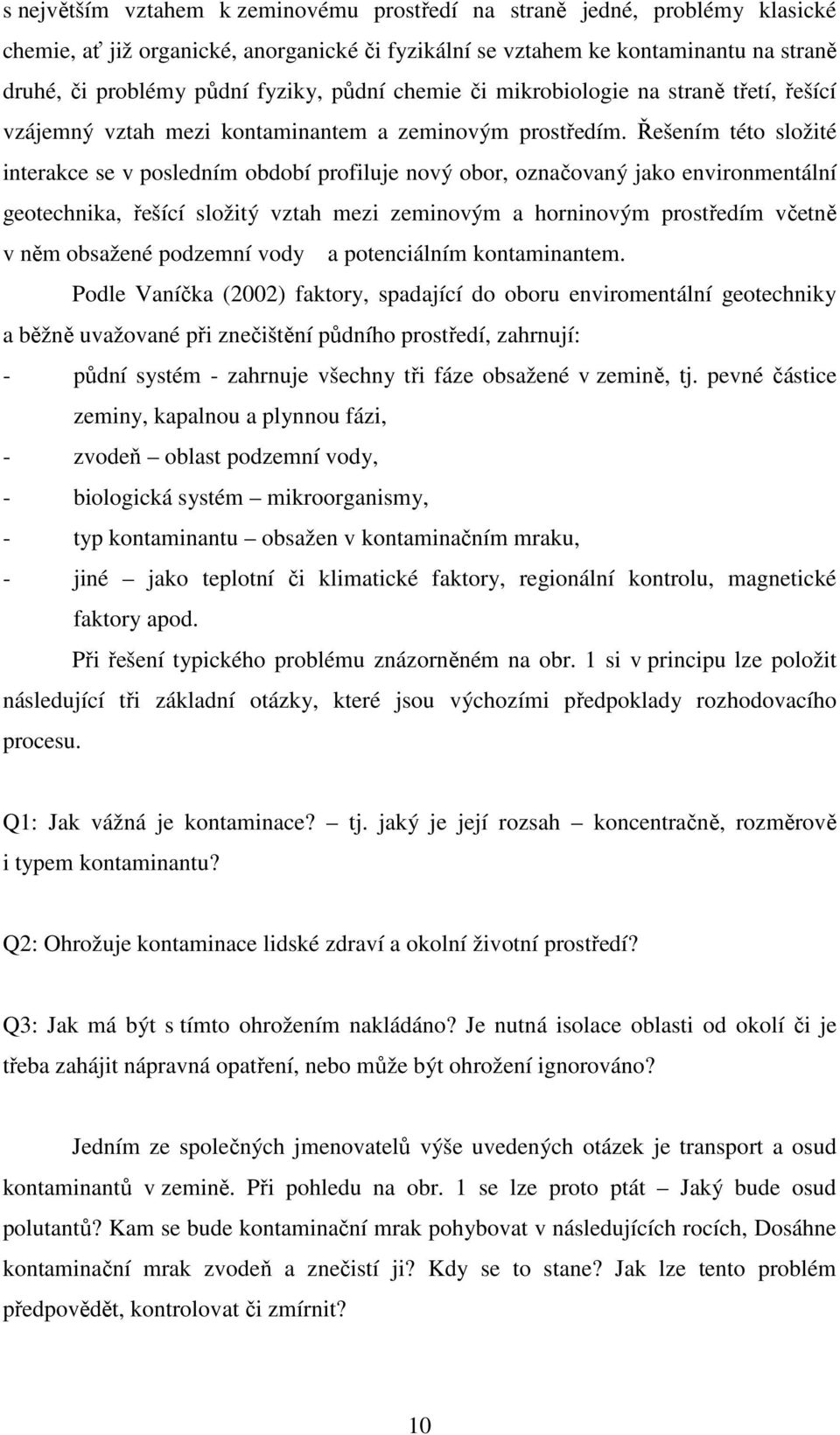 s největším vztahem k zeminovému prostředí na straně jedné, problémy klasické chemie, ať již organické, anorganické či fyzikální se vztahem ke kontaminantu na straně druhé, či problémy půdní fyziky, půdní chemie či mikrobiologie na straně třetí, řešící vzájemný vztah mezi kontaminantem a zeminovým prostředím. Řešením této složité interakce se v posledním období profiluje nový obor, označovaný jako environmentální geotechnika, řešící složitý vztah mezi zeminovým a horninovým prostředím včetně v něm obsažené podzemní vody a potenciálním kontaminantem.

Podle Vaníčka (2002) faktory, spadající do oboru enviromentální geotechniky a běžně uvažované při znečištění půdního prostředí, zahrnují:

- půdní systém - zahrnuje všechny tři fáze obsažené v zemině, tj. pevné částice zeminy, kapalnou a plynnou fázi,
- zvodeň – oblast podzemní vody,
- biologická systém – mikroorganismy,
- typ kontaminantu – obsažen v kontaminačním mraku,
- jiné – jako teplotní či klimatické faktory, regionální kontrolu, magnetické faktory apod.

Při řešení typického problému znázorněném na obr. 1 si v principu lze položit následující tři základní otázky, které jsou výchozími předpoklady rozhodovacího procesu.

Q1: Jak vážná je kontaminace? – tj. jaký je její rozsah – koncentračně, rozměrově i typem kontaminantu?

Q2: Ohrožuje kontaminace lidské zdraví a okolní životní prostředí?

Q3: Jak má být s tímto ohrožením nakládáno? Je nutná isolace oblasti od okolí či je třeba zahájit nápravná opatření, nebo může být ohrožení ignorováno?

Jedním ze společných jmenovatelů výše uvedených otázek je transport a osud kontaminantů v zemině. Při pohledu na obr. 1 se lze proto ptát – Jaký bude osud polutantů? Kam se bude kontaminační mrak pohybovat v následujících rocích, Dosáhne kontaminační mrak zvodeň a znečistí ji? Kdy se to stane? Jak lze tento problém předpovědět, kontrolovat či zmírnit?

10